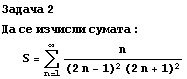 Задача 2

Да се изчисли сумата :

$S = \sum_{n=1}^{\infty} \frac{n}{(2n-1)^2 (2n+1)^2}$